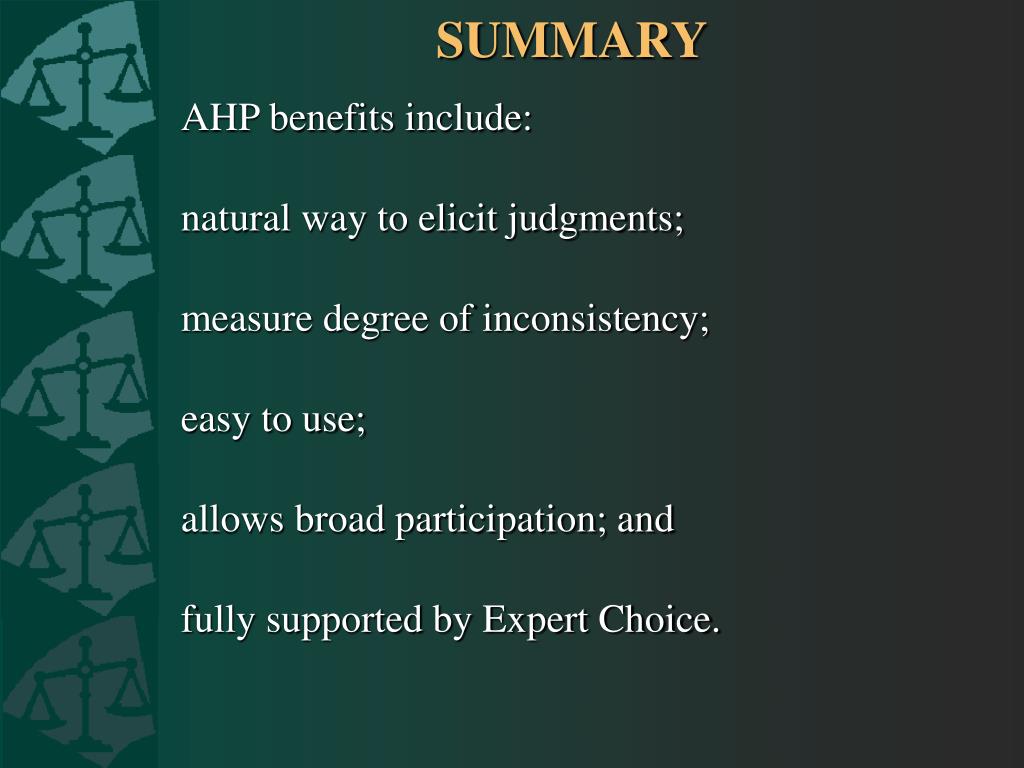 SUMMARY

AHP benefits include:

natural way to elicit judgments;

measure degree of inconsistency;

easy to use;

allows broad participation; and

fully supported by Expert Choice.